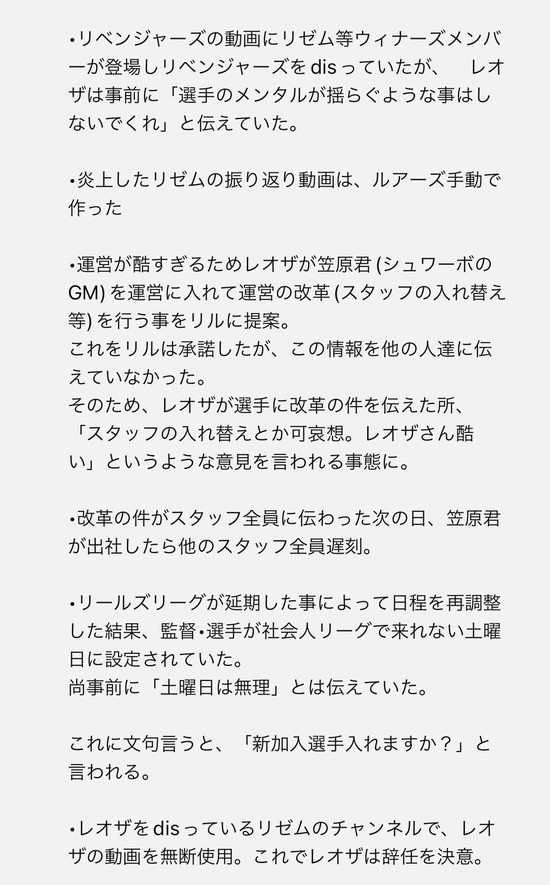 •リベンジャーズの動画にリゼム等ウィナーズメンバーが登場しリベンジャーズをdisっていたが、　レオザは事前に「選手のメンタルが揺らぐような事はしないでくれ」と伝えていた。

•炎上したリゼムの振り返り動画は、ルアーズ手動で作った

•運営が酷すぎるためレオザが笠原君 (シュワーボのGM) を運営に入れて運営の改革 (スタッフの入れ替え等) を行う事をリルに提案。
これをリルは承諾したが、この情報を他の人達に伝えていなかった。
そのため、レオザが選手に改革の件を伝えた所、「スタッフの入れ替えとか可哀想。レオザさん酷い」というような意見を言われる事態に。

•改革の件がスタッフ全員に伝わった次の日、笠原君が出社したら他のスタッフ全員遅刻。

•リールズリーグが延期した事によって日程を再調整した結果、監督•選手が社会人リーグで来れない土曜日に設定されていた。
尚事前に「土曜日は無理」とは伝えていた。

これに文句言うと、「新加入選手入れますか？」と言われる。

•レオザをdisっているリゼムのチャンネルで、レオザの動画を無断使用。これでレオザは辞任を決意。